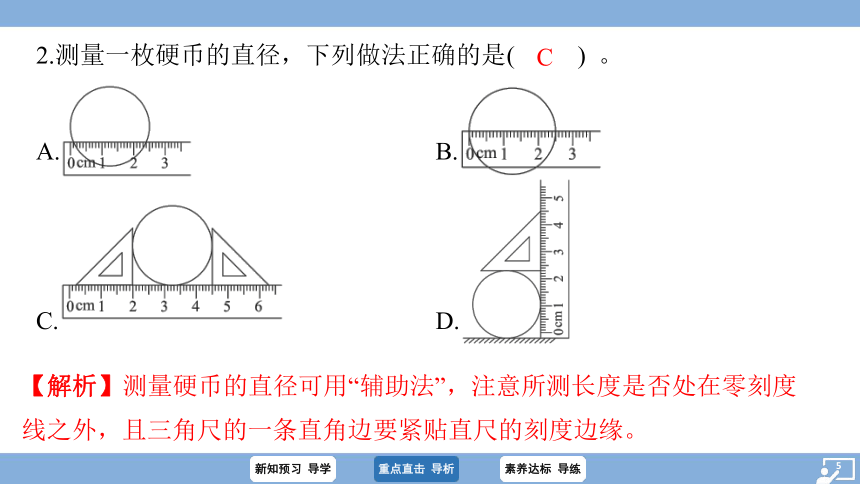 2.测量一枚硬币的直径，下列做法正确的是( C )。

A. 0cm 1 2 3

B. 0cm 1 2 3

C. 0cm 1 2 3 4 5 6

D. 0cm 1 2 3 4 5

【解析】测量硬币的直径可用“辅助法”，注意所测长度是否处在零刻度线之外，且三角尺的一条直角边要紧贴直尺的刻度边缘。

新知预习 导学 重点直击 导析 素养达标 导练 5